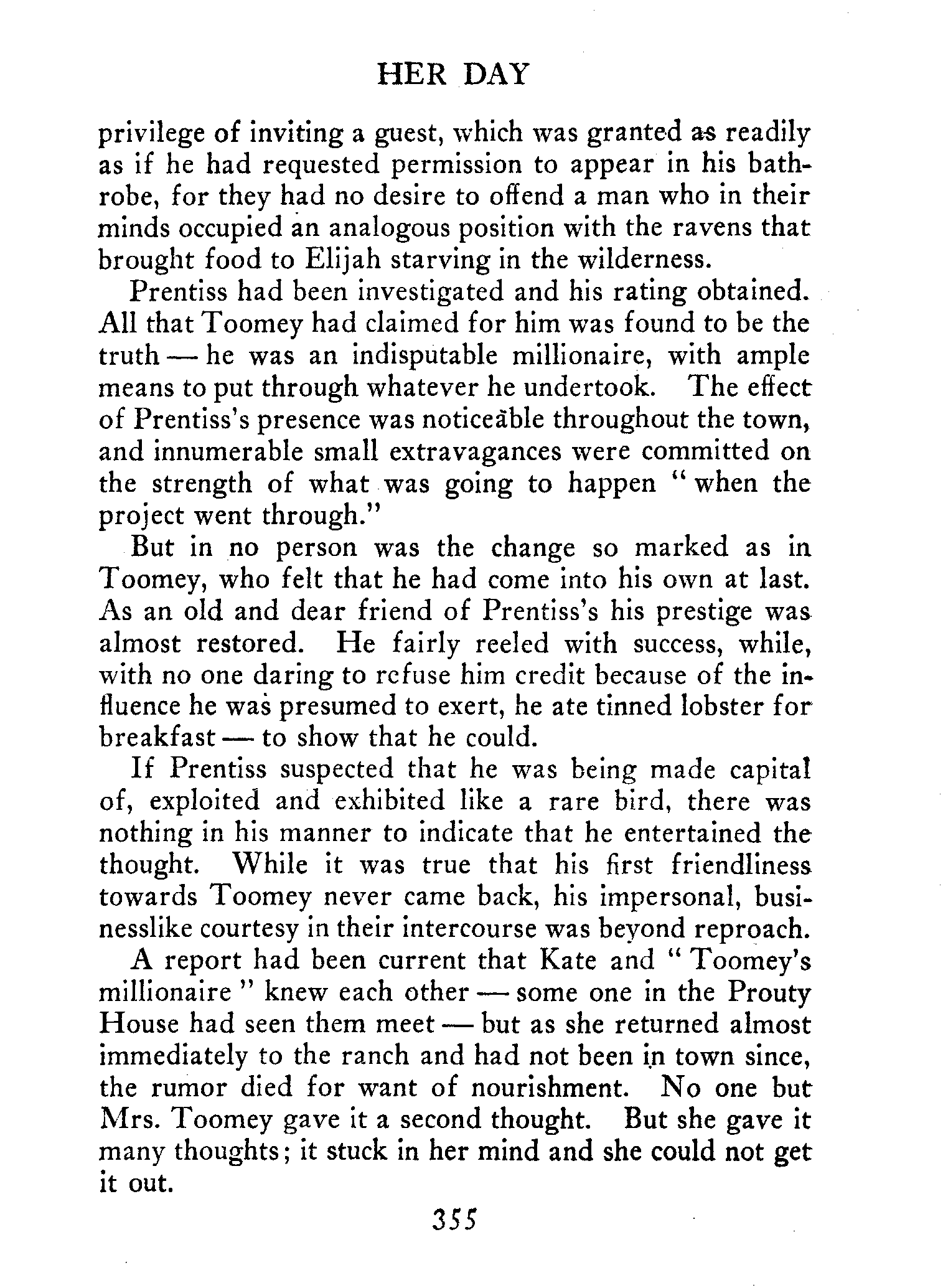 HER DAY

privilege of inviting a guest, which was granted as readily as if he had requested permission to appear in his bathrobe, for they had no desire to offend a man who in their minds occupied an analogous position with the ravens that brought food to Elijah starving in the wilderness.

Prentiss had been investigated and his rating obtained. All that Toomey had claimed for him was found to be the truth — he was an indisputable millionaire, with ample means to put through whatever he undertook. The effect of Prentiss's presence was noticeable throughout the town, and innumerable small extravagances were committed on the strength of what was going to happen "when the project went through."

But in no person was the change so marked as in Toomey, who felt that he had come into his own at last. As an old and dear friend of Prentiss's his prestige was almost restored. He fairly reeled with success, while, with no one daring to refuse him credit because of the influence he was presumed to exert, he ate tinned lobster for breakfast — to show that he could.

If Prentiss suspected that he was being made capital of, exploited and exhibited like a rare bird, there was nothing in his manner to indicate that he entertained the thought. While it was true that his first friendliness towards Toomey never came back, his impersonal, businesslike courtesy in their intercourse was beyond reproach.

A report had been current that Kate and "Toomey's millionaire" knew each other — some one in the Prouty House had seen them meet — but as she returned almost immediately to the ranch and had not been in town since, the rumor died for want of nourishment. No one but Mrs. Toomey gave it a second thought. But she gave it many thoughts; it stuck in her mind and she could not get it out.

355